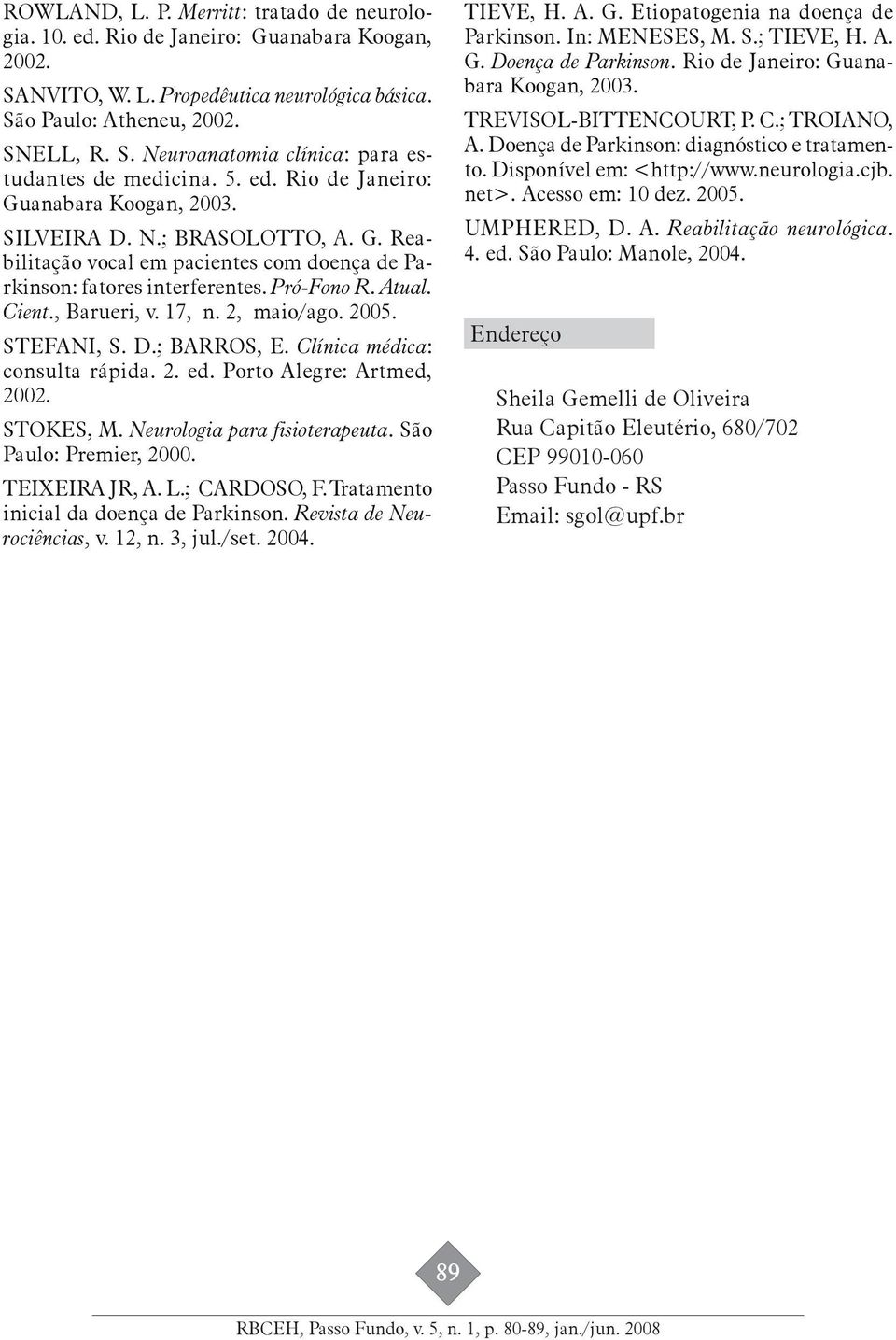 ROWLAND, L. P. Merritt: tratado de neurologia. 10. ed. Rio de Janeiro: Guanabara Koogan, 2002.

SANVITO, W. L. Propedêutica neurológica básica. São Paulo: Atheneu, 2002.

SNELL, R. S. Neuroanatomia clínica: para estudantes de medicina. 5. ed. Rio de Janeiro: Guanabara Koogan, 2003.

SILVEIRA D. N.; BRASOLOTTO, A. G. Reabilitação vocal em pacientes com doença de Parkinson: fatores interferentes. Pró-Fono R. Atual. Cient., Barueri, v. 17, n. 2, maio/ago. 2005.

STEFANI, S. D.; BARROS, E. Clínica médica: consulta rápida. 2. ed. Porto Alegre: Artmed, 2002.

STOKES, M. Neurologia para fisioterapeuta. São Paulo: Premier, 2000.

TEIXEIRA JR, A. L.; CARDOSO, F. Tratamento inicial da doença de Parkinson. Revista de Neurociências, v. 12, n. 3, jul./set. 2004.

TIEVE, H. A. G. Etiopatogenia na doença de Parkinson. In: MENESES, M. S.; TIEVE, H. A. G. Doença de Parkinson. Rio de Janeiro: Guanabara Koogan, 2003.

TREVISOL-BITTENCOURT, P. C.; TROIANO, A. Doença de Parkinson: diagnóstico e tratamento. Disponível em: <http://www.neurologia.cjb.net>. Acesso em: 10 dez. 2005.

UMPHERED, D. A. Reabilitação neurológica. 4. ed. São Paulo: Manole, 2004.

Endereço

Sheila Gemelli de Oliveira
Rua Capitão Eleutério, 680/702
CEP 99010-060
Passo Fundo - RS
Email: sgol@upf.br

89

RBCEH, Passo Fundo, v. 5, n. 1, p. 80-89, jan./jun. 2008